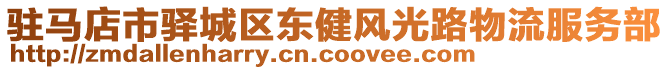 驻马店市驿城区东健风光路物流服务部
http://zmdallenharry.cn.coovee.com